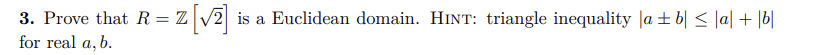 **3.** Prove that $R = \mathbb{Z}\left[\sqrt{2}\right]$ is a Euclidean domain. HINT: triangle inequality $|a \pm b| \leq |a| + |b|$ for real $a, b$.